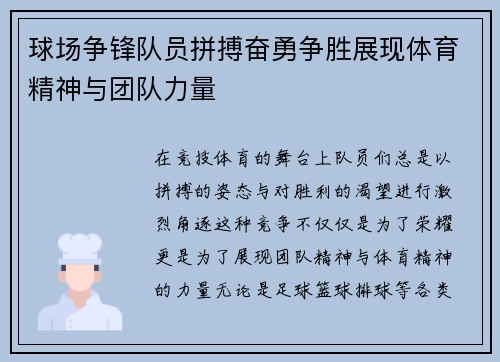 球场争锋队员拼搏奋勇争胜展现体育精神与团队力量

在竞技体育的舞台上队员们总是以拼搏的姿态与对胜利的渴望进行激烈角逐这种竞争不仅仅是为了荣耀更是为了展现团队精神与体育精神的力量无论是足球篮球排球等各类